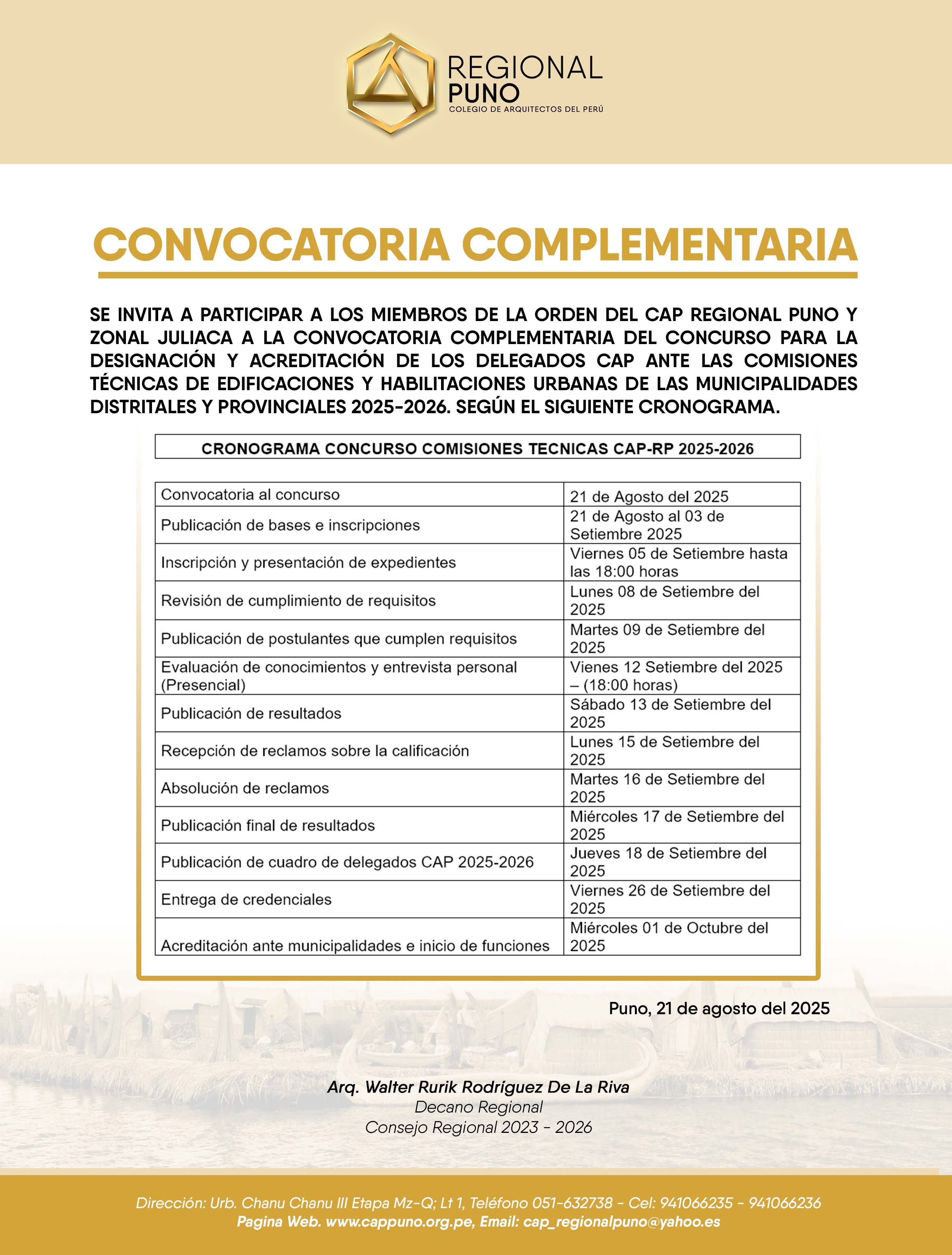 REGIONAL
PUNO
COLEGIO DE ARQUITECTOS DEL PERÚ

CONVOCATORIA COMPLEMENTARIA

SE INVITA A PARTICIPAR A LOS MIEMBROS DE LA ORDEN DEL CAP REGIONAL PUNO Y ZONAL JULIACA A LA CONVOCATORIA COMPLEMENTARIA DEL CONCURSO PARA LA DESIGNACIÓN Y ACREDITACIÓN DE LOS DELEGADOS CAP ANTE LAS COMISIONES TÉCNICAS DE EDIFICACIONES Y HABILITACIONES URBANAS DE LAS MUNICIPALIDADES DISTRITALES Y PROVINCIALES 2025-2026. SEGÚN EL SIGUIENTE CRONOGRAMA.

CRONOGRAMA CONCURSO COMISIONES TECNICAS CAP-RP 2025-2026

| | |
|---|---|
| Convocatoria al concurso | 21 de Agosto del 2025 |
| Publicación de bases e inscripciones | 21 de Agosto al 03 de Setiembre 2025 |
| Inscripción y presentación de expedientes | Viernes 05 de Setiembre hasta las 18:00 horas |
| Revisión de cumplimiento de requisitos | Lunes 08 de Setiembre del 2025 |
| Publicación de postulantes que cumplen requisitos | Martes 09 de Setiembre del 2025 |
| Evaluación de conocimientos y entrevista personal (Presencial) | Vienes 12 Setiembre del 2025 – (18:00 horas) |
| Publicación de resultados | Sábado 13 de Setiembre del 2025 |
| Recepción de reclamos sobre la calificación | Lunes 15 de Setiembre del 2025 |
| Absolución de reclamos | Martes 16 de Setiembre del 2025 |
| Publicación final de resultados | Miércoles 17 de Setiembre del 2025 |
| Publicación de cuadro de delegados CAP 2025-2026 | Jueves 18 de Setiembre del 2025 |
| Entrega de credenciales | Viernes 26 de Setiembre del 2025 |
| Acreditación ante municipalidades e inicio de funciones | Miércoles 01 de Octubre del 2025 |

Puno, 21 de agosto del 2025

Arq. Walter Rurik Rodríguez De La Riva
Decano Regional
Consejo Regional 2023 - 2026

Dirección: Urb. Chanu Chanu III Etapa Mz-Q; Lt 1, Teléfono 051-632738 - Cel: 941066235 - 941066236
Pagina Web. www.cappuno.org.pe, Email: cap_regionalpuno@yahoo.es